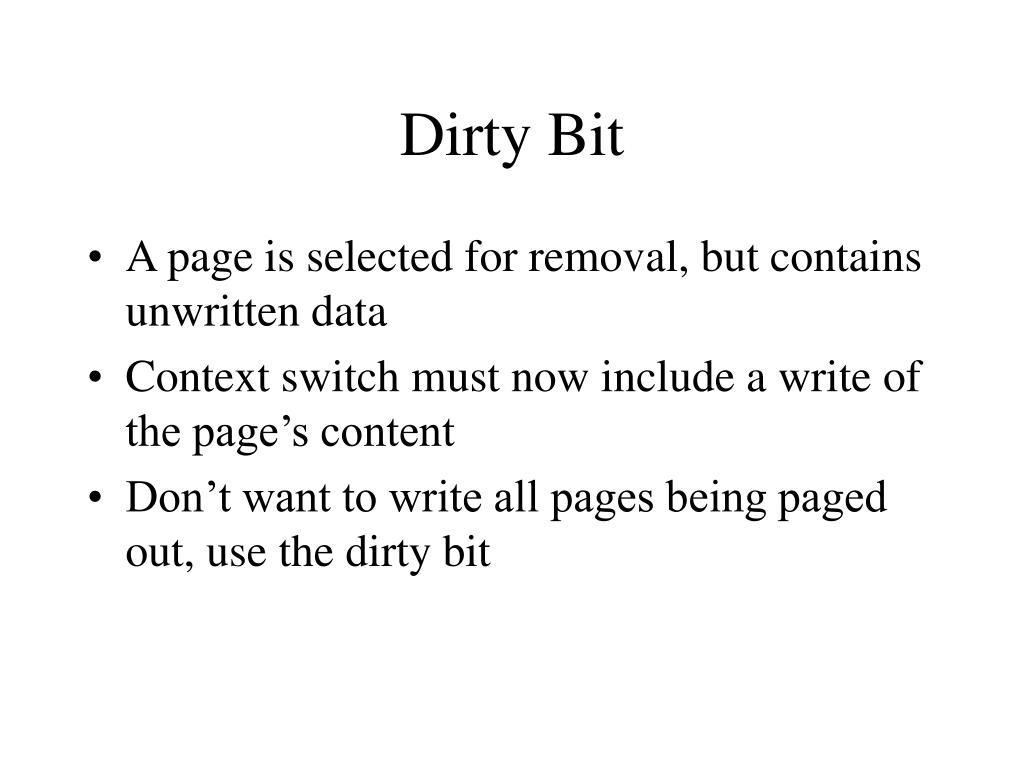 Dirty Bit

• A page is selected for removal, but contains unwritten data
• Context switch must now include a write of the page’s content
• Don’t want to write all pages being paged out, use the dirty bit